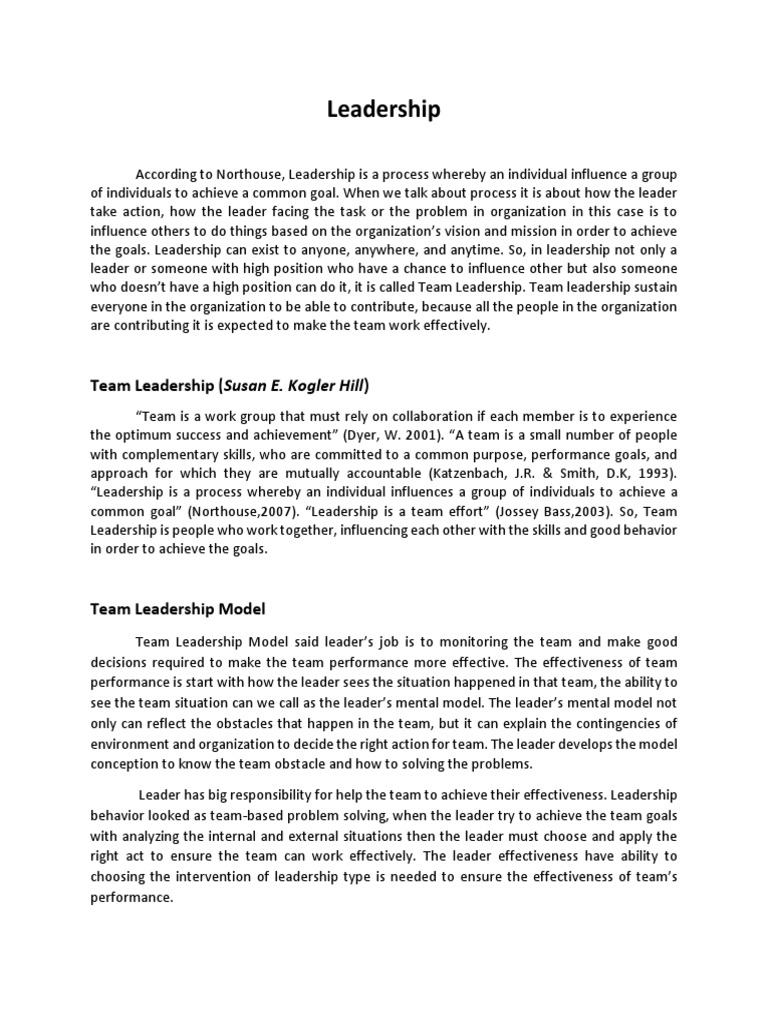 Leadership

According to Northouse, Leadership is a process whereby an individual influence a group of individuals to achieve a common goal. When we talk about process it is about how the leader take action, how the leader facing the task or the problem in organization in this case is to influence others to do things based on the organization's vision and mission in order to achieve the goals. Leadership can exist to anyone, anywhere, and anytime. So, in leadership not only a leader or someone with high position who have a chance to influence other but also someone who doesn't have a high position can do it, it is called Team Leadership. Team leadership sustain everyone in the organization to be able to contribute, because all the people in the organization are contributing it is expected to make the team work effectively.

Team Leadership (Susan E. Kogler Hill)

"Team is a work group that must rely on collaboration if each member is to experience the optimum success and achievement" (Dyer, W. 2001). "A team is a small number of people with complementary skills, who are committed to a common purpose, performance goals, and approach for which they are mutually accountable (Katzenbach, J.R. & Smith, D.K, 1993). "Leadership is a process whereby an individual influences a group of individuals to achieve a common goal" (Northouse,2007). "Leadership is a team effort" (Jossey Bass,2003). So, Team Leadership is people who work together, influencing each other with the skills and good behavior in order to achieve the goals.

Team Leadership Model

Team Leadership Model said leader's job is to monitoring the team and make good decisions required to make the team performance more effective. The effectiveness of team performance is start with how the leader sees the situation happened in that team, the ability to see the team situation can we call as the leader's mental model. The leader's mental model not only can reflect the obstacles that happen in the team, but it can explain the contingencies of environment and organization to decide the right action for team. The leader develops the model conception to know the team obstacle and how to solving the problems.

Leader has big responsibility for help the team to achieve their effectiveness. Leadership behavior looked as team-based problem solving, when the leader try to achieve the team goals with analyzing the internal and external situations then the leader must choose and apply the right act to ensure the team can work effectively. The leader effectiveness have ability to choosing the intervention of leadership type is needed to ensure the effectiveness of team's performance.